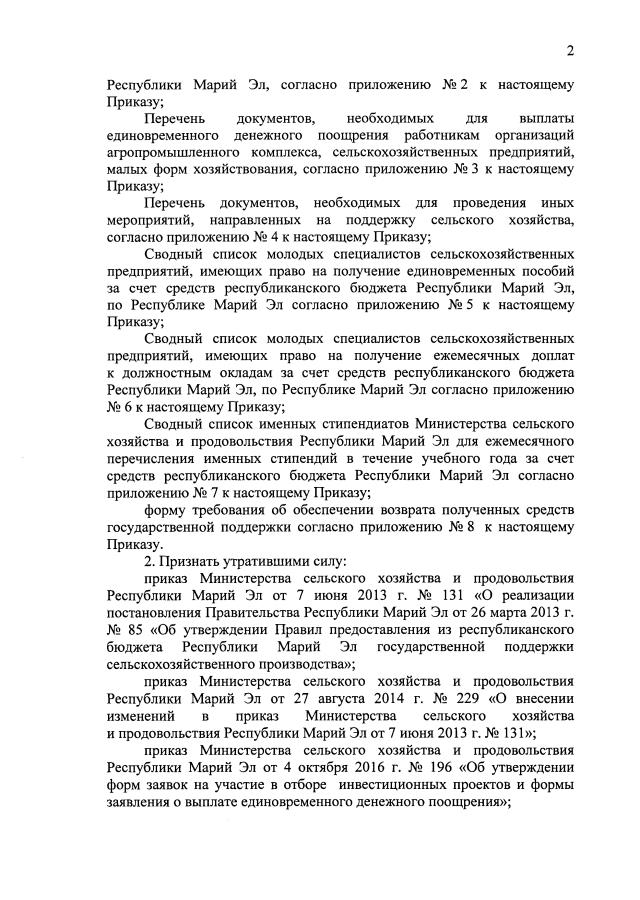 2

Республики Марий Эл, согласно приложению № 2 к настоящему Приказу;

Перечень документов, необходимых для выплаты единовременного денежного поощрения работникам организаций агропромышленного комплекса, сельскохозяйственных предприятий, малых форм хозяйствования, согласно приложению № 3 к настоящему Приказу;

Перечень документов, необходимых для проведения иных мероприятий, направленных на поддержку сельского хозяйства, согласно приложению № 4 к настоящему Приказу;

Сводный список молодых специалистов сельскохозяйственных предприятий, имеющих право на получение единовременных пособий за счет средств республиканского бюджета Республики Марий Эл, по Республике Марий Эл согласно приложению № 5 к настоящему Приказу;

Сводный список молодых специалистов сельскохозяйственных предприятий, имеющих право на получение ежемесячных доплат к должностным окладам за счет средств республиканского бюджета Республики Марий Эл, по Республике Марий Эл согласно приложению № 6 к настоящему Приказу;

Сводный список именных стипендиатов Министерства сельского хозяйства и продовольствия Республики Марий Эл для ежемесячного перечисления именных стипендий в течение учебного года за счет средств республиканского бюджета Республики Марий Эл согласно приложению № 7 к настоящему Приказу;

форму требования об обеспечении возврата полученных средств государственной поддержки согласно приложению № 8 к настоящему Приказу.

2. Признать утратившими силу:

приказ Министерства сельского хозяйства и продовольствия Республики Марий Эл от 7 июня 2013 г. № 131 «О реализации постановления Правительства Республики Марий Эл от 26 марта 2013 г. № 85 «Об утверждении Правил предоставления из республиканского бюджета Республики Марий Эл государственной поддержки сельскохозяйственного производства»;

приказ Министерства сельского хозяйства и продовольствия Республики Марий Эл от 27 августа 2014 г. № 229 «О внесении изменений в приказ Министерства сельского хозяйства и продовольствия Республики Марий Эл от 7 июня 2013 г. № 131»;

приказ Министерства сельского хозяйства и продовольствия Республики Марий Эл от 4 октября 2016 г. № 196 «Об утверждении форм заявок на участие в отборе инвестиционных проектов и формы заявления о выплате единовременного денежного поощрения»;